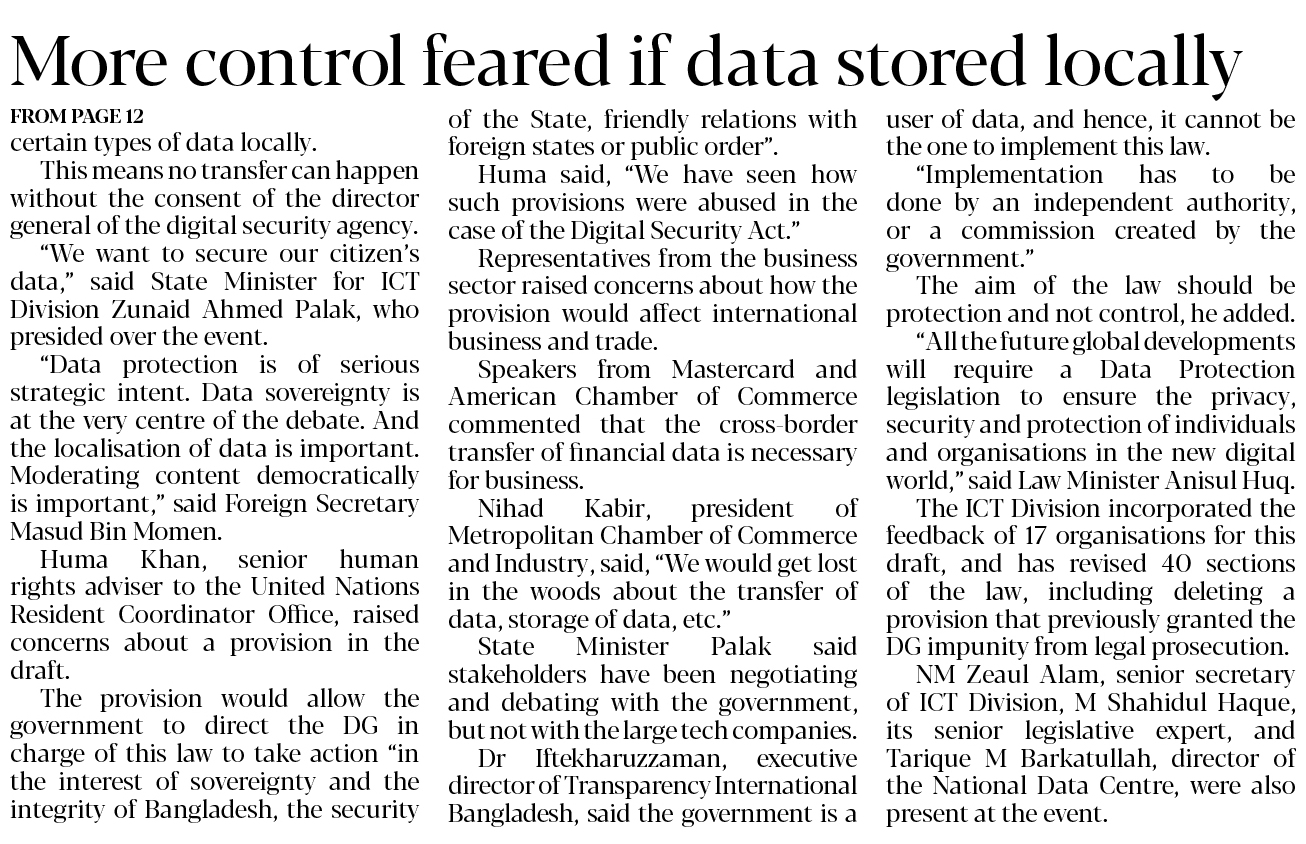 More control feared if data stored locally

FROM PAGE 12

certain types of data locally.

This means no transfer can happen without the consent of the director general of the digital security agency.

"We want to secure our citizen's data," said State Minister for ICT Division Zunaid Ahmed Palak, who presided over the event.

"Data protection is of serious strategic intent. Data sovereignty is at the very centre of the debate. And the localisation of data is important. Moderating content democratically is important," said Foreign Secretary Masud Bin Momen.

Huma Khan, senior human rights adviser to the United Nations Resident Coordinator Office, raised concerns about a provision in the draft.

The provision would allow the government to direct the DG in charge of this law to take action "in the interest of sovereignty and the integrity of Bangladesh, the security of the State, friendly relations with foreign states or public order".

Huma said, "We have seen how such provisions were abused in the case of the Digital Security Act."

Representatives from the business sector raised concerns about how the provision would affect international business and trade.

Speakers from Mastercard and American Chamber of Commerce commented that the cross-border transfer of financial data is necessary for business.

Nihad Kabir, president of Metropolitan Chamber of Commerce and Industry, said, "We would get lost in the woods about the transfer of data, storage of data, etc."

State Minister Palak said stakeholders have been negotiating and debating with the government, but not with the large tech companies.

Dr Iftekharuzzaman, executive director of Transparency International Bangladesh, said the government is a user of data, and hence, it cannot be the one to implement this law.

"Implementation has to be done by an independent authority, or a commission created by the government."

The aim of the law should be protection and not control, he added.

"All the future global developments will require a Data Protection legislation to ensure the privacy, security and protection of individuals and organisations in the new digital world," said Law Minister Anisul Huq.

The ICT Division incorporated the feedback of 17 organisations for this draft, and has revised 40 sections of the law, including deleting a provision that previously granted the DG impunity from legal prosecution.

NM Zeaul Alam, senior secretary of ICT Division, M Shahidul Haque, its senior legislative expert, and Tarique M Barkatullah, director of the National Data Centre, were also present at the event.